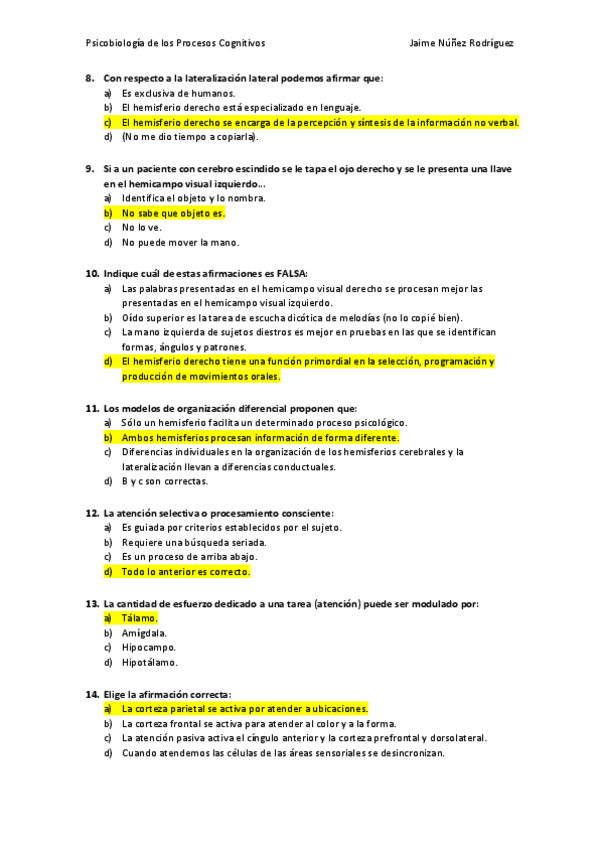 Psicobiología de los Procesos Cognitivos          Jaime Núñez Rodríguez

8. Con respecto a la lateralización lateral podemos afirmar que:
a) Es exclusiva de humanos.
b) El hemisferio derecho está especializado en lenguaje.
c) El hemisferio derecho se encarga de la percepción y síntesis de la información no verbal.
d) (No me dio tiempo a copiarla).

9. Si a un paciente con cerebro escindido se le tapa el ojo derecho y se le presenta una llave en el hemicampo visual izquierdo...
a) Identifica el objeto y lo nombra.
b) No sabe que objeto es.
c) No lo ve.
d) No puede mover la mano.

10. Indique cuál de estas afirmaciones es FALSA:
a) Las palabras presentadas en el hemicampo visual derecho se procesan mejor las presentadas en el hemicampo visual izquierdo.
b) Oído superior es la tarea de escucha dicótica de melodías (no lo copié bien).
c) La mano izquierda de sujetos diestros es mejor en pruebas en las que se identifican formas, ángulos y patrones.
d) El hemisferio derecho tiene una función primordial en la selección, programación y producción de movimientos orales.

11. Los modelos de organización diferencial proponen que:
a) Sólo un hemisferio facilita un determinado proceso psicológico.
b) Ambos hemisferios procesan información de forma diferente.
c) Diferencias individuales en la organización de los hemisferios cerebrales y la lateralización llevan a diferencias conductuales.
d) B y c son correctas.

12. La atención selectiva o procesamiento consciente:
a) Es guiada por criterios establecidos por el sujeto.
b) Requiere una búsqueda seriada.
c) Es un proceso de arriba abajo.
d) Todo lo anterior es correcto.

13. La cantidad de esfuerzo dedicado a una tarea (atención) puede ser modulado por:
a) Tálamo.
b) Amígdala.
c) Hipocampo.
d) Hipotálamo.

14. Elige la afirmación correcta:
a) La corteza parietal se activa por atender a ubicaciones.
b) La corteza frontal se activa para atender al color y a la forma.
c) La atención pasiva activa el cíngulo anterior y la corteza prefrontal y dorsolateral.
d) Cuando atendemos las células de las áreas sensoriales se desincronizan.